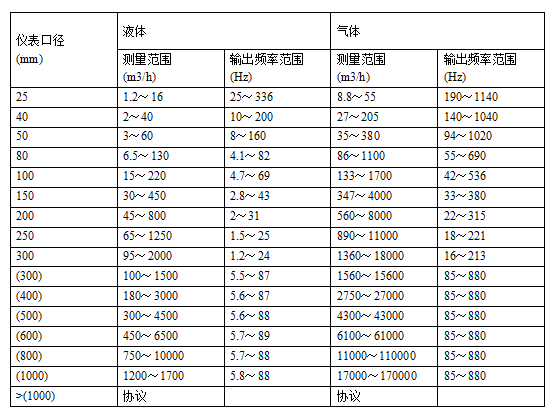 | 仪表口径 (mm) | 液体 | | 气体 | |
|---|---|---|---|---|
| | 测量范围 (m3/h) | 输出频率范围 (Hz) | 测量范围 (m3/h) | 输出频率范围 (Hz) |
| 25 | 1.2～16 | 25～336 | 8.8～55 | 190～1140 |
| 40 | 2～40 | 10～200 | 27～205 | 140～1040 |
| 50 | 3～60 | 8～160 | 35～380 | 94～1020 |
| 80 | 6.5～130 | 4.1～82 | 86～1100 | 55～690 |
| 100 | 15～220 | 4.7～69 | 133～1700 | 42～536 |
| 150 | 30～450 | 2.8～43 | 347～4000 | 33～380 |
| 200 | 45～800 | 2～31 | 560～8000 | 22～315 |
| 250 | 65～1250 | 1.5～25 | 890～11000 | 18～221 |
| 300 | 95～2000 | 1.2～24 | 1360～18000 | 16～213 |
| (300) | 100～1500 | 5.5～87 | 1560～15600 | 85～880 |
| (400) | 180～3000 | 5.6～87 | 2750～27000 | 85～880 |
| (500) | 300～4500 | 5.6～88 | 4300～43000 | 85～880 |
| (600) | 450～6500 | 5.7～89 | 6100～61000 | 85～880 |
| (800) | 750～10000 | 5.7～88 | 11000～110000 | 85～880 |
| (1000) | 1200～1700 | 5.8～88 | 17000～170000 | 85～880 |
| >(1000) | 协议 | | 协议 | |